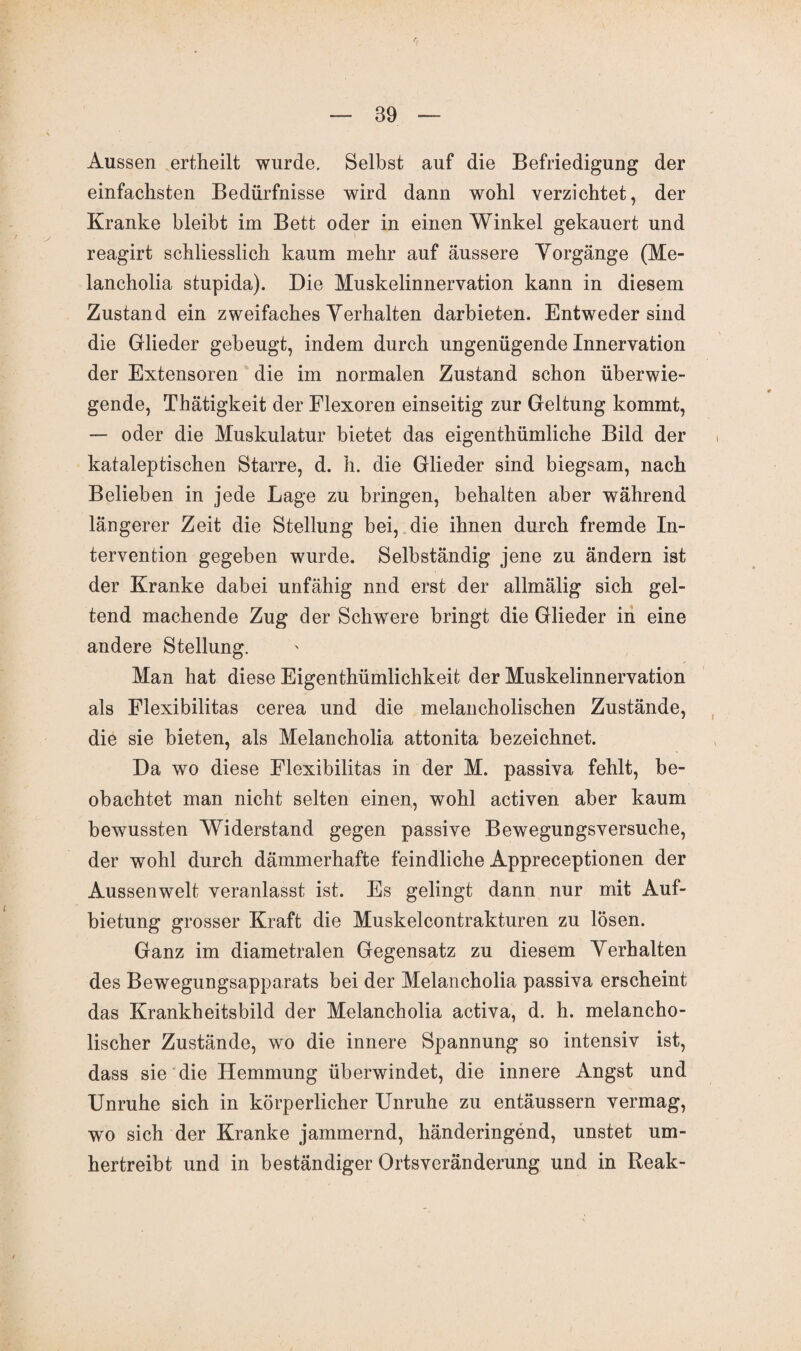 — 39 —

Aussen ertheilt wurde. Selbst auf die Befriedigung der einfachsten Bedürfnisse wird dann wohl verzichtet, der Kranke bleibt im Bett oder in einen Winkel gekauert und reagirt schliesslich kaum mehr auf äussere Vorgänge (Melancholia stupida). Die Muskelinnervation kann in diesem Zustand ein zweifaches Verhalten darbieten. Entweder sind die Glieder gebeugt, indem durch ungenügende Innervation der Extensoren die im normalen Zustand schon überwiegende, Thätigkeit der Flexoren einseitig zur Geltung kommt, — oder die Muskulatur bietet das eigenthümliche Bild der kataleptischen Starre, d. h. die Glieder sind biegsam, nach Belieben in jede Lage zu bringen, behalten aber während längerer Zeit die Stellung bei, die ihnen durch fremde Intervention gegeben wurde. Selbständig jene zu ändern ist der Kranke dabei unfähig nnd erst der allmälig sich geltend machende Zug der Schwere bringt die Glieder in eine andere Stellung.

Man hat diese Eigenthümlichkeit der Muskelinnervation als Flexibilitas cerea und die melancholischen Zustände, die sie bieten, als Melancholia attonita bezeichnet.

Da wo diese Flexibilitas in der M. passiva fehlt, beobachtet man nicht selten einen, wohl activen aber kaum bewussten Widerstand gegen passive Bewegungsversuche, der wohl durch dämmerhafte feindliche Appreceptionen der Aussenwelt veranlasst ist. Es gelingt dann nur mit Aufbietung grosser Kraft die Muskelcontrakturen zu lösen.

Ganz im diametralen Gegensatz zu diesem Verhalten des Bewegungsapparats bei der Melancholia passiva erscheint das Krankheitsbild der Melancholia activa, d. h. melancholischer Zustände, wo die innere Spannung so intensiv ist, dass sie die Hemmung überwindet, die innere Angst und Unruhe sich in körperlicher Unruhe zu entäussern vermag, wo sich der Kranke jammernd, händeringend, unstet umhertreibt und in beständiger Ortsveränderung und in Reak-